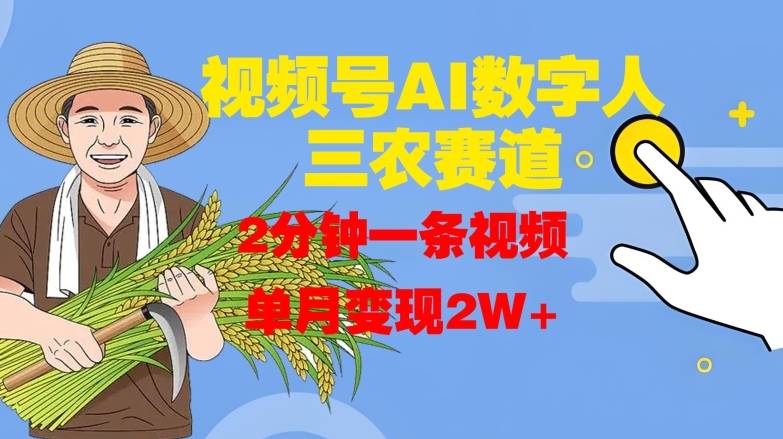 视频号AI数字人
三农赛道

2分钟一条视频
单月变现2W+